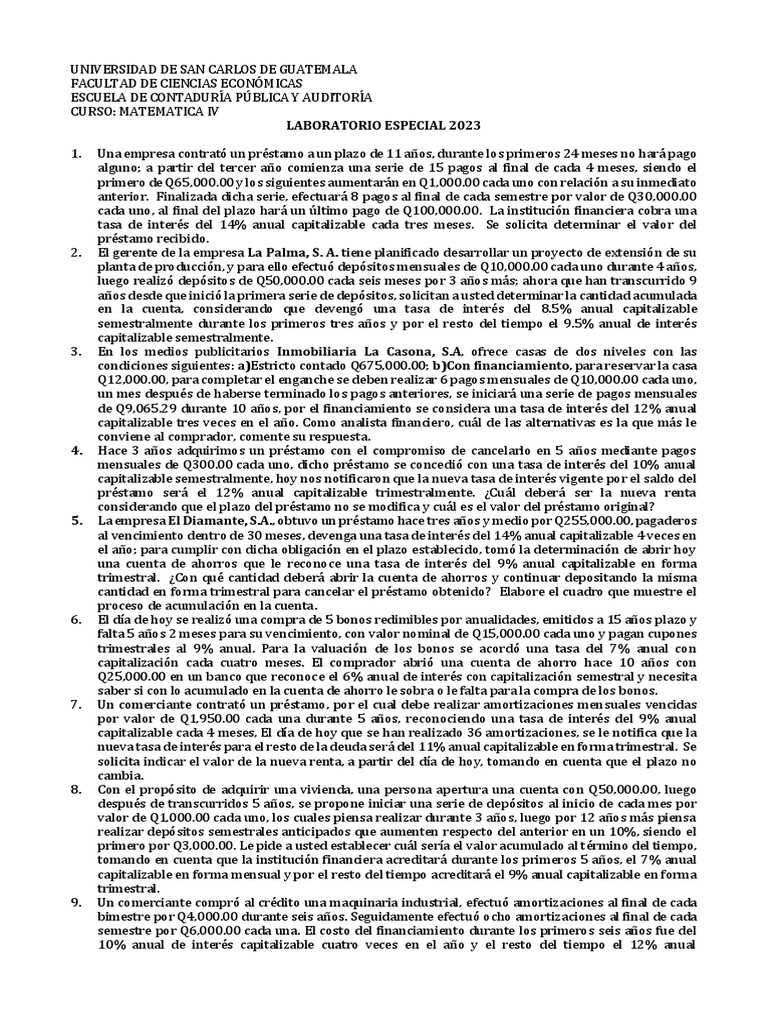 UNIVERSIDAD DE SAN CARLOS DE GUATEMALA
FACULTAD DE CIENCIAS ECONÓMICAS
ESCUELA DE CONTADURÍA PÚBLICA Y AUDITORÍA
CURSO: MATEMATICA IV

LABORATORIO ESPECIAL 2023

1. Una empresa contrató un préstamo a un plazo de 11 años, durante los primeros 24 meses no hará pago alguno; a partir del tercer año comienza una serie de 15 pagos al final de cada 4 meses, siendo el primero de Q65,000.00 y los siguientes aumentarán en Q1,000.00 cada uno con relación a su inmediato anterior. Finalizada dicha serie, efectuará 8 pagos al final de cada semestre por valor de Q30,000.00 cada uno, al final del plazo hará un último pago de Q100,000.00. La institución financiera cobra una tasa de interés del 14% anual capitalizable cada tres meses. Se solicita determinar el valor del préstamo recibido.

2. El gerente de la empresa La Palma, S. A. tiene planificado desarrollar un proyecto de extensión de su planta de producción, y para ello efectuó depósitos mensuales de Q10,000.00 cada uno durante 4 años, luego realizó depósitos de Q50,000.00 cada seis meses por 3 años más; ahora que han transcurrido 9 años desde que inició la primera serie de depósitos, solicitan a usted determinar la cantidad acumulada en la cuenta, considerando que devengó una tasa de interés del 8.5% anual capitalizable semestralmente durante los primeros tres años y por el resto del tiempo el 9.5% anual de interés capitalizable semestralmente.

3. En los medios publicitarios Inmobiliaria La Casona, S.A. ofrece casas de dos niveles con las condiciones siguientes: a)Estricto contado Q675,000.00; b)Con financiamiento, para reservar la casa Q12,000.00, para completar el enganche se deben realizar 6 pagos mensuales de Q10,000.00 cada uno, un mes después de haberse terminado los pagos anteriores, se iniciará una serie de pagos mensuales de Q9,065.29 durante 10 años, por el financiamiento se considera una tasa de interés del 12% anual capitalizable tres veces en el año. Como analista financiero, cuál de las alternativas es la que más le conviene al comprador, comente su respuesta.

4. Hace 3 años adquirimos un préstamo con el compromiso de cancelarlo en 5 años mediante pagos mensuales de Q300.00 cada uno, dicho préstamo se concedió con una tasa de interés del 10% anual capitalizable semestralmente, hoy nos notificaron que la nueva tasa de interés vigente por el saldo del préstamo será el 12% anual capitalizable trimestralmente. ¿Cuál deberá ser la nueva renta considerando que el plazo del préstamo no se modifica y cuál es el valor del préstamo original?

5. La empresa El Diamante, S.A., obtuvo un préstamo hace tres años y medio por Q255,000.00, pagaderos al vencimiento dentro de 30 meses, devenga una tasa de interés del 14% anual capitalizable 4 veces en el año; para cumplir con dicha obligación en el plazo establecido, tomó la determinación de abrir hoy una cuenta de ahorros que le reconoce una tasa de interés del 9% anual capitalizable en forma trimestral. ¿Con qué cantidad deberá abrir la cuenta de ahorros y continuar depositando la misma cantidad en forma trimestral para cancelar el préstamo obtenido? Elabore el cuadro que muestre el proceso de acumulación en la cuenta.

6. El día de hoy se realizó una compra de 5 bonos redimibles por anualidades, emitidos a 15 años plazo y falta 5 años 2 meses para su vencimiento, con valor nominal de Q15,000.00 cada uno y pagan cupones trimestrales al 9% anual. Para la valuación de los bonos se acordó una tasa del 7% anual con capitalización cada cuatro meses. El comprador abrió una cuenta de ahorro hace 10 años con Q25,000.00 en un banco que reconoce el 6% anual de interés con capitalización semestral y necesita saber si con lo acumulado en la cuenta de ahorro le sobra o le falta para la compra de los bonos.

7. Un comerciante contrató un préstamo, por el cual debe realizar amortizaciones mensuales vencidas por valor de Q1,950.00 cada una durante 5 años, reconociendo una tasa de interés del 9% anual capitalizable cada 4 meses, El día de hoy que se han realizado 36 amortizaciones, se le notifica que la nueva tasa de interés para el resto de la deuda será del 11% anual capitalizable en forma trimestral. Se solicita indicar el valor de la nueva renta, a partir del día de hoy, tomando en cuenta que el plazo no cambia.

8. Con el propósito de adquirir una vivienda, una persona apertura una cuenta con Q50,000.00, luego después de transcurridos 5 años, se propone iniciar una serie de depósitos al inicio de cada mes por valor de Q1,000.00 cada uno, los cuales piensa realizar durante 3 años, luego por 12 años más piensa realizar depósitos semestrales anticipados que aumenten respecto del anterior en un 10%, siendo el primero por Q3,000.00. Le pide a usted establecer cuál sería el valor acumulado al término del tiempo, tomando en cuenta que la institución financiera acreditará durante los primeros 5 años, el 7% anual capitalizable en forma mensual y por el resto del tiempo acreditará el 9% anual capitalizable en forma trimestral.

9. Un comerciante compró al crédito una maquinaria industrial, efectuó amortizaciones al final de cada bimestre por Q4,000.00 durante seis años. Seguidamente efectuó ocho amortizaciones al final de cada semestre por Q6,000.00 cada una. El costo del financiamiento durante los primeros seis años fue del 10% anual de interés capitalizable cuatro veces en el año y el resto del tiempo el 12% anual